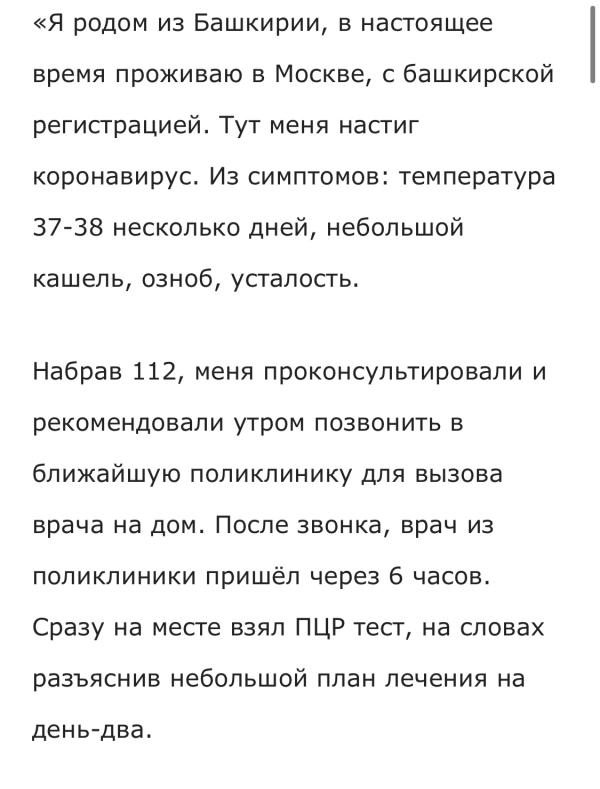 «Я родом из Башкирии, в настоящее время проживаю в Москве, с башкирской регистрацией. Тут меня настиг коронавирус. Из симптомов: температура 37-38 несколько дней, небольшой кашель, озноб, усталость.

Набрав 112, меня проконсультировали и рекомендовали утром позвонить в ближайшую поликлинику для вызова врача на дом. После звонка, врач из поликлиники пришёл через 6 часов. Сразу на месте взял ПЦР тест, на словах разъяснив небольшой план лечения на день-два.